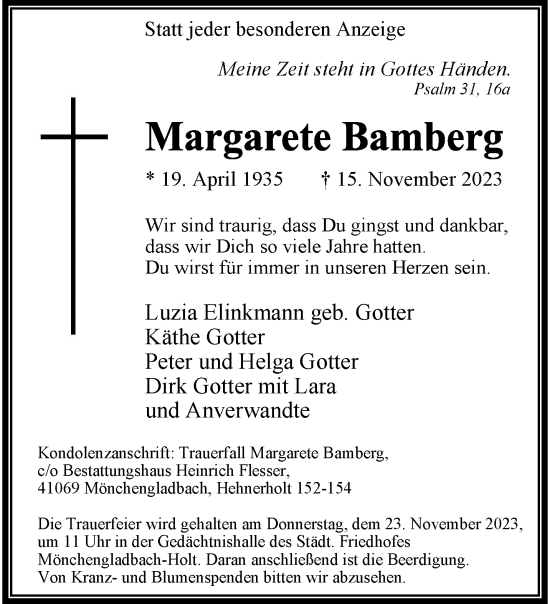 Statt jeder besonderen Anzeige

Meine Zeit steht in Gottes Händen.
Psalm 31, 16a

Margarete Bamberg

* 19. April 1935 † 15. November 2023

Wir sind traurig, dass Du gingst und dankbar, dass wir Dich so viele Jahre hatten.
Du wirst für immer in unseren Herzen sein.

Luzia Elinkmann geb. Gotter
Käthe Gotter
Peter und Helga Gotter
Dirk Gotter mit Lara
und Anverwandte

Kondolenzanschrift: Trauerfall Margarete Bamberg,
c/o Bestattungshaus Heinrich Flesser,
41069 Mönchengladbach, Hehnerholt 152-154

Die Trauerfeier wird gehalten am Donnerstag, dem 23. November 2023, um 11 Uhr in der Gedächtnishalle des Städt. Friedhofes Mönchengladbach-Holt. Daran anschließend ist die Beerdigung.
Von Kranz- und Blumenspenden bitten wir abzusehen.